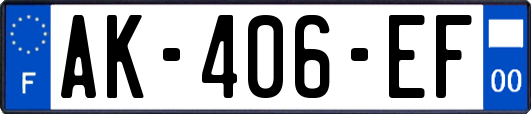 F

AK-406-EF

00